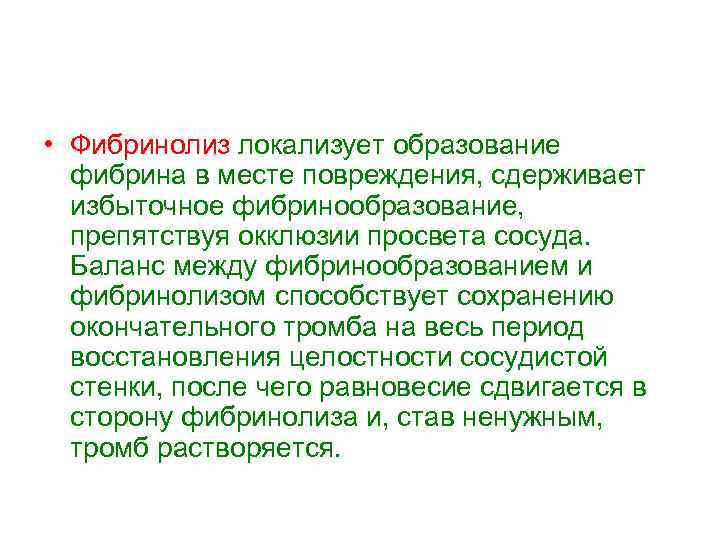 • Фибринолиз локализует образование фибрина в месте повреждения, сдерживает избыточное фибринообразование, препятствуя окклюзии просвета сосуда. Баланс между фибринообразованием и фибринолизом способствует сохранению окончательного тромба на весь период восстановления целостности сосудистой стенки, после чего равновесие сдвигается в сторону фибринолиза и, став ненужным, тромб растворяется.